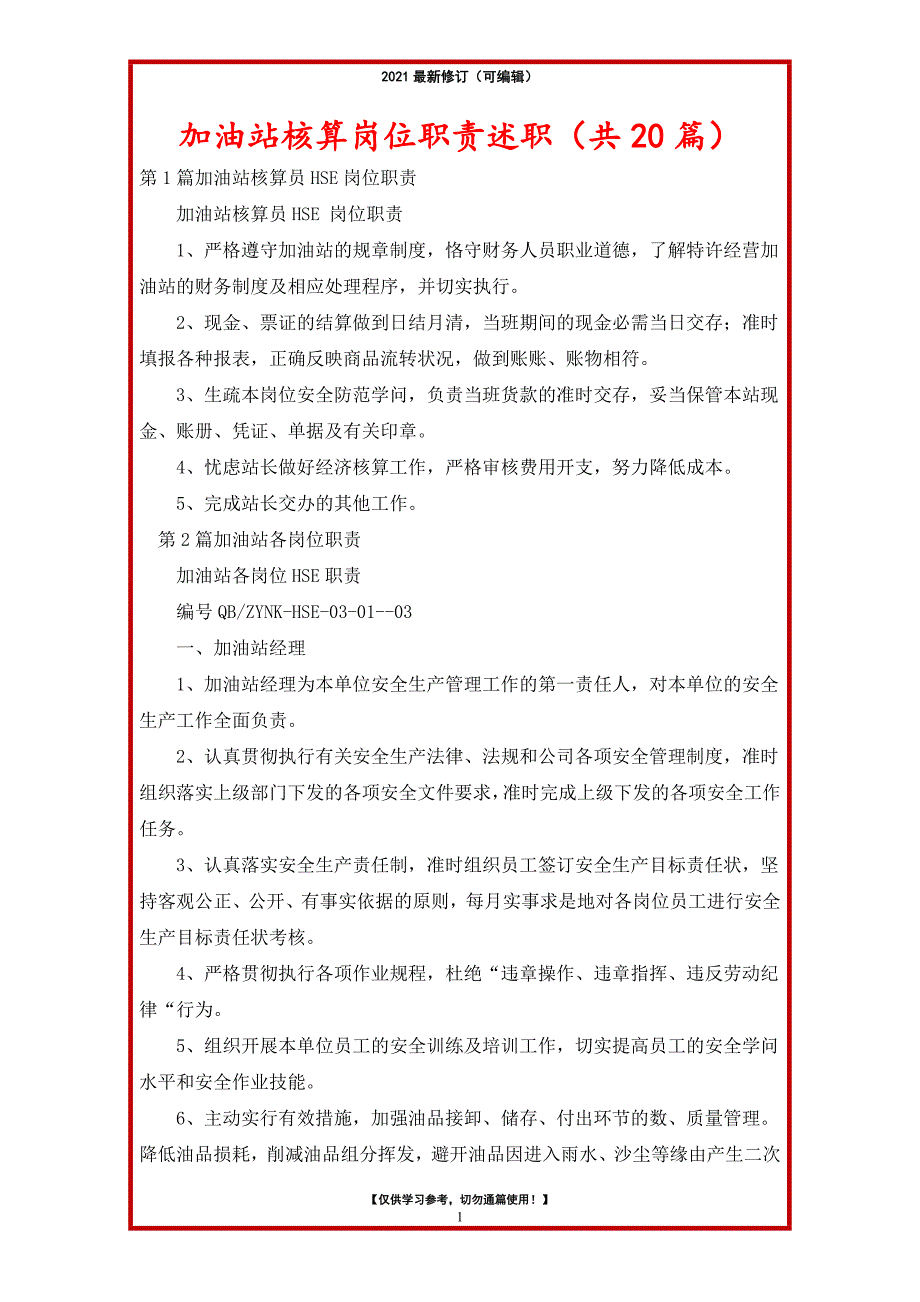 2021 最新修订（可编辑）

加油站核算岗位职责述职（共 20 篇）

第 1 篇加油站核算员 HSE 岗位职责

加油站核算员 HSE 岗位职责

1、严格遵守加油站的规章制度，恪守财务人员职业道德，了解特许经营加油站的财务制度及相应处理程序，并切实执行。

2、现金、票证的结算做到日结月清，当班期间的现金必需当日交存；准时填报各种报表，正确反映商品流转状况，做到账账、账物相符。

3、生疏本岗位安全防范学问，负责当班货款的准时交存，妥当保管本站现金、账册、凭证、单据及有关印章。

4、忧虑站长做好经济核算工作，严格审核费用开支，努力降低成本。

5、完成站长交办的其他工作。

第 2 篇加油站各岗位职责

加油站各岗位 HSE 职责

编号 QB/ZYNK-HSE-03-01--03

一、加油站经理

1、加油站经理为本单位安全生产管理工作的第一责任人，对本单位的安全生产工作全面负责。

2、认真贯彻执行有关安全生产法律、法规和公司各项安全管理制度，准时组织落实上级部门下发的各项安全文件要求，准时完成上级下发的各项安全工作任务。

3、认真落实安全生产责任制，准时组织员工签订安全生产目标责任状，坚持客观公正、公开、有事实依据的原则，每月实事求是地对各岗位员工进行安全生产目标责任状考核。

4、严格贯彻执行各项作业规程，杜绝“违章操作、违章指挥、违反劳动纪律“行为。

5、组织开展本单位员工的安全训练及培训工作，切实提高员工的安全学问水平和安全作业技能。

6、主动实行有效措施，加强油品接卸、储存、付出环节的数、质量管理。降低油品损耗，削减油品组分挥发，避开油品因进入雨水、沙尘等缘由产生二次

【仅供学习参考，切勿通篇使用！】

1